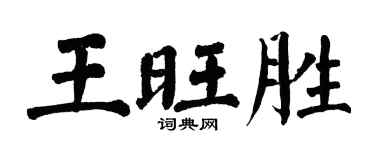 王旺胜
词典网